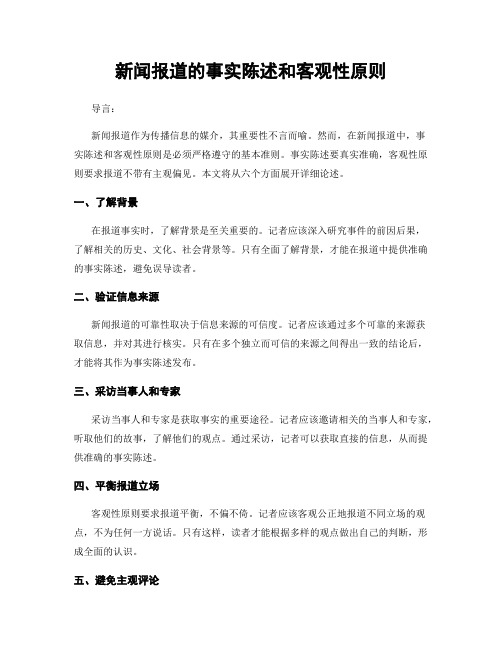 新闻报道的事实陈述和客观性原则

导言：

新闻报道作为传播信息的媒介，其重要性不言而喻。然而，在新闻报道中，事实陈述和客观性原则是必须严格遵守的基本准则。事实陈述要真实准确，客观性原则要求报道不带有主观偏见。本文将从六个方面展开详细论述。

一、了解背景

在报道事实时，了解背景是至关重要的。记者应该深入研究事件的前因后果，了解相关的历史、文化、社会背景等。只有全面了解背景，才能在报道中提供准确的事实陈述，避免误导读者。

二、验证信息来源

新闻报道的可靠性取决于信息来源的可信度。记者应该通过多个可靠的来源获取信息，并对其进行核实。只有在多个独立而可信的来源之间得出一致的结论后，才能将其作为事实陈述发布。

三、采访当事人和专家

采访当事人和专家是获取事实的重要途径。记者应该邀请相关的当事人和专家，听取他们的故事，了解他们的观点。通过采访，记者可以获取直接的信息，从而提供准确的事实陈述。

四、平衡报道立场

客观性原则要求报道平衡，不偏不倚。记者应该客观公正地报道不同立场的观点，不为任何一方说话。只有这样，读者才能根据多样的观点做出自己的判断，形成全面的认识。

五、避免主观评论